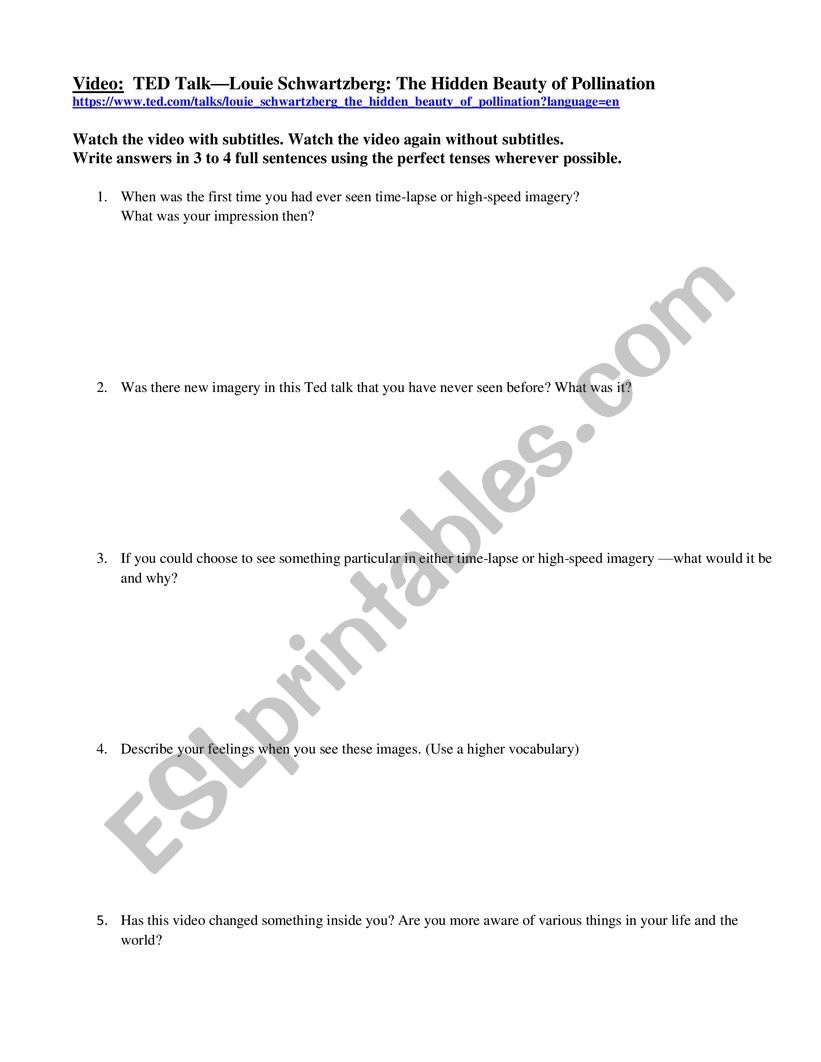 Video: TED Talk—Louie Schwartzberg: The Hidden Beauty of Pollination
https://www.ted.com/talks/louie_schwartzberg_the_hidden_beauty_of_pollination?language=en

Watch the video with subtitles. Watch the video again without subtitles.
Write answers in 3 to 4 full sentences using the perfect tenses wherever possible.

1. When was the first time you had ever seen time-lapse or high-speed imagery? What was your impression then?

2. Was there new imagery in this Ted talk that you have never seen before? What was it?

3. If you could choose to see something particular in either time-lapse or high-speed imagery —what would it be and why?

4. Describe your feelings when you see these images. (Use a higher vocabulary)

5. Has this video changed something inside you? Are you more aware of various things in your life and the world?

ESLprintables.com